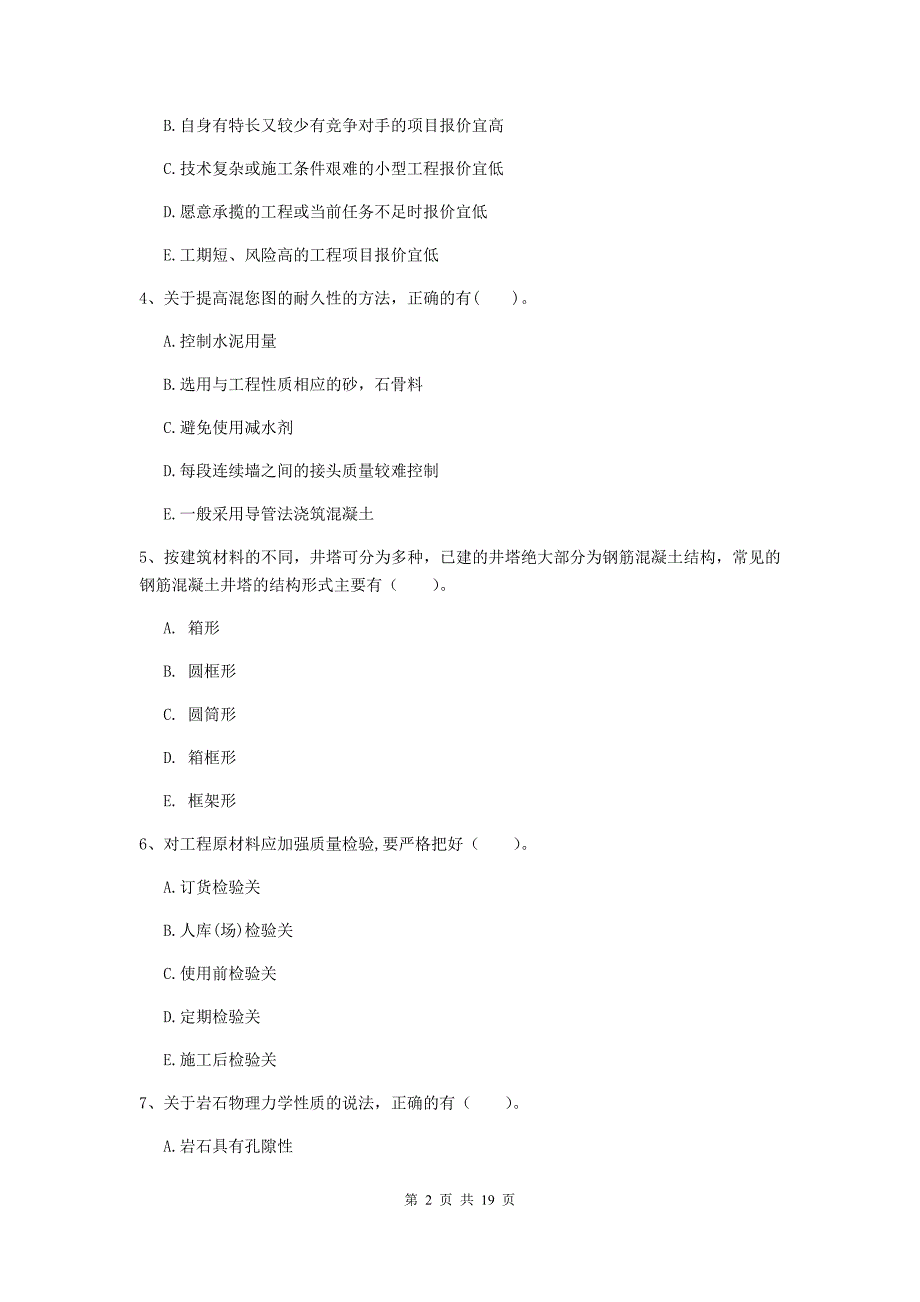 B. 自身有特长又较少有竞争对手的项目报价宜高

C. 技术复杂或施工条件艰难的小型工程报价宜低

D. 愿意承揽的工程或当前任务不足时报价宜低

E. 工期短、风险高的工程项目报价宜低

4、关于提高混您图的耐久性的方法，正确的有（　　）。

A. 控制水泥用量

B. 选用与工程性质相应的砂，石骨料

C. 避免使用减水剂

D. 每段连续墙之间的接头质量较难控制

E. 一般采用导管法浇筑混凝土

5、按建筑材料的不同，井塔可分为多种，已建的井塔绝大部分为钢筋混凝土结构，常见的钢筋混凝土井塔的结构形式主要有（　　）。

A. 箱形

B. 圆框形

C. 圆筒形

D. 箱框形

E. 框架形

6、对工程原材料应加强质量检验，要严格把好（　　）。

A. 订货检验关

B. 人库(场)检验关

C. 使用前检验关

D. 定期检验关

E. 施工后检验关

7、关于岩石物理力学性质的说法，正确的有（　　）。

A. 岩石具有孔隙性

第 2 页 共 19 页